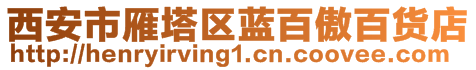 西安市雁塔区蓝百傲百货店
http://henryirving1.cn.coovee.com